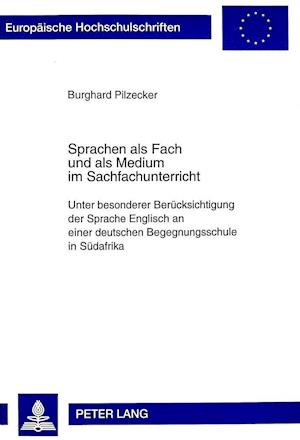 Europäische Hochschulschriften

Burghard Pilzecker

Sprachen als Fach und als Medium im Sachfachunterricht

Unter besonderer Berücksichtigung der Sprache Englisch an einer deutschen Begegnungsschule in Südafrika

PETER LANG